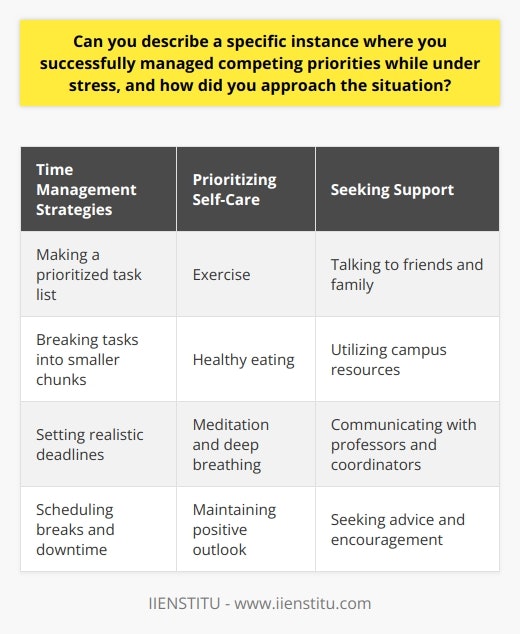 Can you describe a specific instance where you successfully managed competing priorities while under stress, and how did you approach the situation?

| Time Management Strategies | Prioritizing Self-Care | Seeking Support |
|---|---|---|
| Making a prioritized task list | Exercise | Talking to friends and family |
| Breaking tasks into smaller chunks | Healthy eating | Utilizing campus resources |
| Setting realistic deadlines | Meditation and deep breathing | Communicating with professors and coordinators |
| Scheduling breaks and downtime | Maintaining positive outlook | Seeking advice and encouragement |

IIENSTITU - www.iienstitu.com